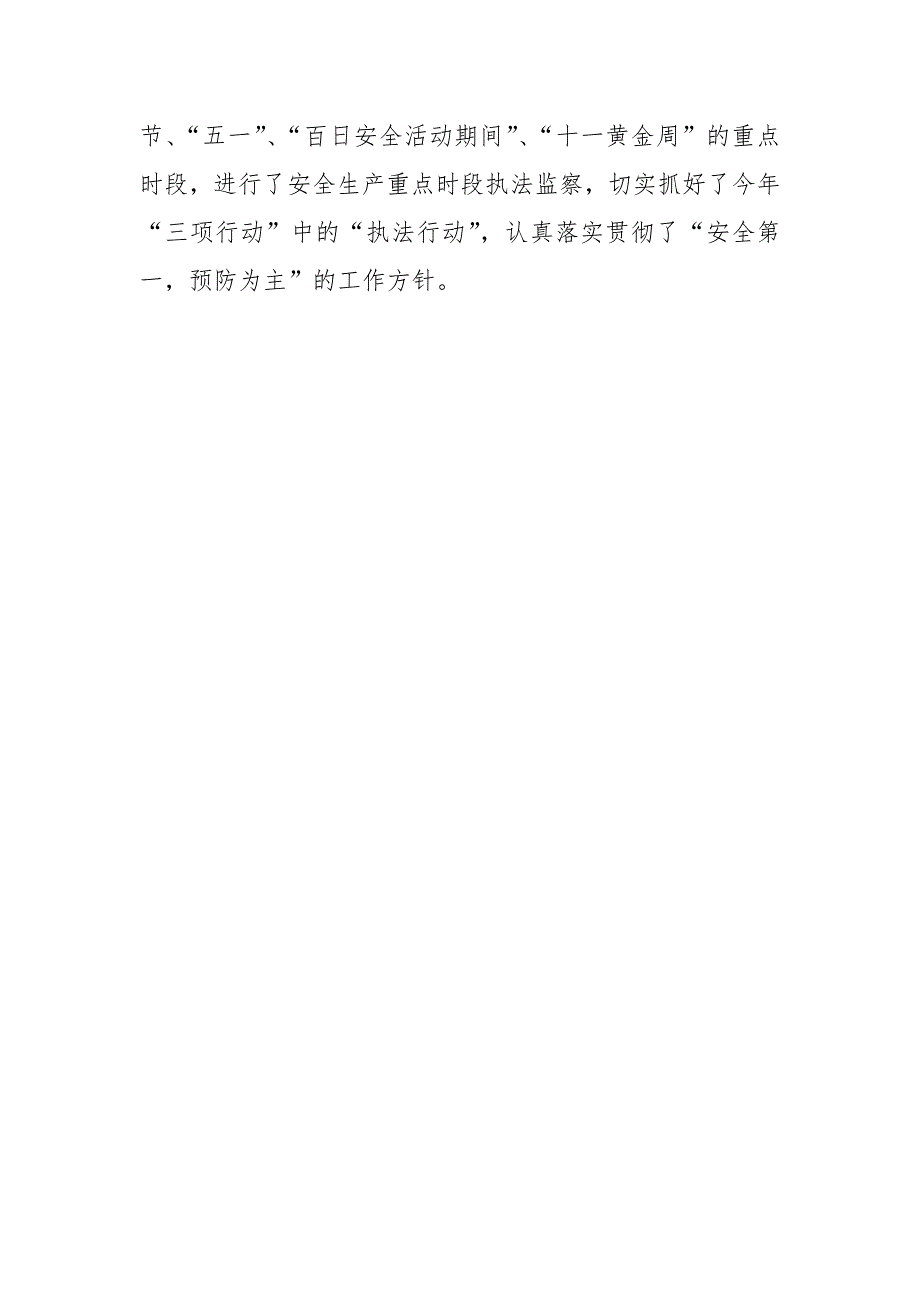 节、“五一”、“百日安全活动期间”、“十一黄金周”的重点时段，进行了安全生产重点时段执法监察，切实抓好了今年“三项行动”中的“执法行动”，认真落实贯彻了“安全第一，预防为主”的工作方针。